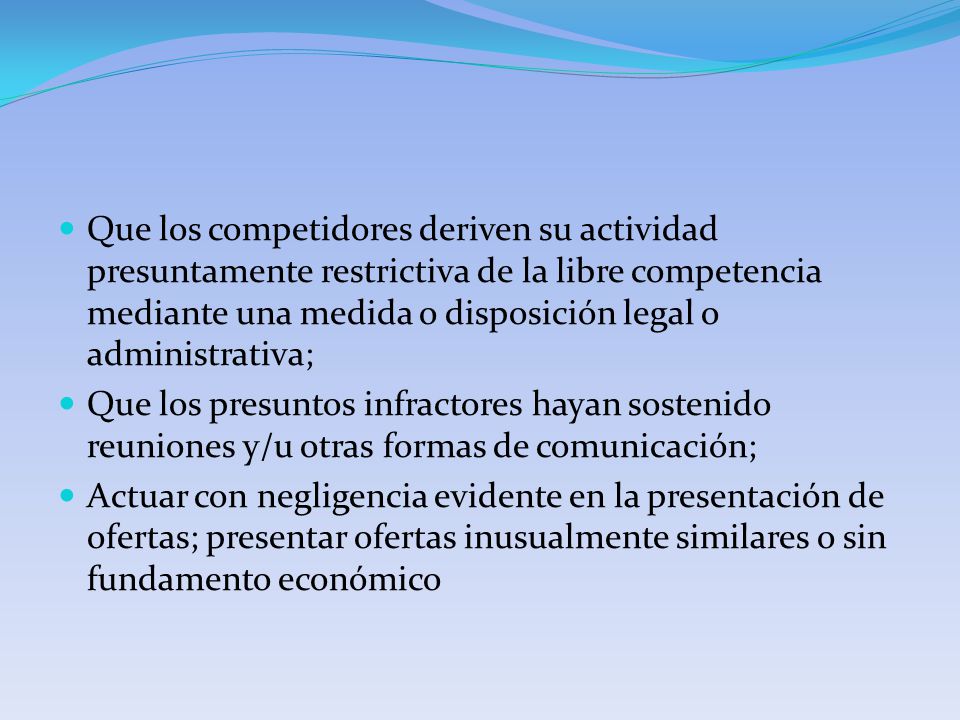 - Que los competidores deriven su actividad presuntamente restrictiva de la libre competencia mediante una medida o disposición legal o administrativa;
- Que los presuntos infractores hayan sostenido reuniones y/u otras formas de comunicación;
- Actuar con negligencia evidente en la presentación de ofertas; presentar ofertas inusualmente similares o sin fundamento económico